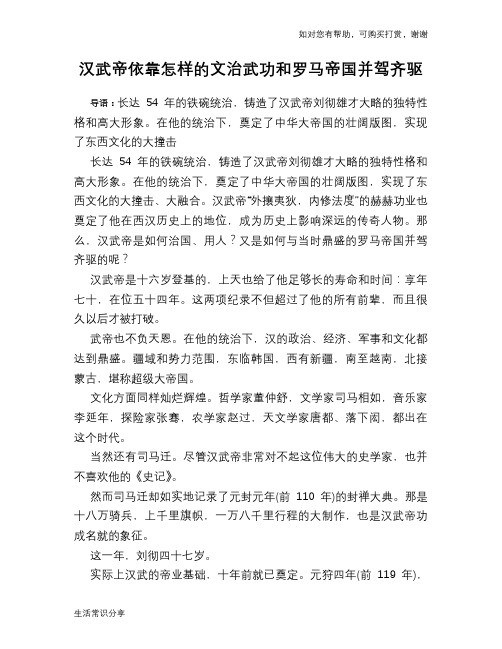 如对您有帮助，可购买打赏，谢谢

汉武帝依靠怎样的文治武功和罗马帝国并驾齐驱

导语：长达 54 年的铁碗统治，铸造了汉武帝刘彻雄才大略的独特性格和高大形象。在他的统治下，奠定了中华大帝国的壮阔版图，实现了东西文化的大撞击

长达 54 年的铁碗统治，铸造了汉武帝刘彻雄才大略的独特性格和高大形象。在他的统治下，奠定了中华大帝国的壮阔版图，实现了东西文化的大撞击、大融合。汉武帝"外攘夷狄，内修法度"的赫赫功业也奠定了他在西汉历史上的地位，成为历史上影响深远的传奇人物。那么，汉武帝是如何治国、用人？又是如何与当时鼎盛的罗马帝国并驾齐驱的呢？

汉武帝是十六岁登基的，上天也给了他足够长的寿命和时间：享年七十，在位五十四年。这两项纪录不但超过了他的所有前辈，而且很久以后才被打破。

武帝也不负天恩。在他的统治下，汉的政治、经济、军事和文化都达到鼎盛。疆域和势力范围，东临韩国，西有新疆，南至越南，北接蒙古，堪称超级大帝国。

文化方面同样灿烂辉煌。哲学家董仲舒，文学家司马相如，音乐家李延年，探险家张骞，农学家赵过，天文学家唐都、落下闳，都出在这个时代。

当然还有司马迁。尽管汉武帝非常对不起这位伟大的史学家，也并不喜欢他的《史记》。

然而司马迁却如实地记录了元封元年(前 110 年)的封禅大典。那是十八万骑兵，上千里旗帜，一万八千里行程的大制作，也是汉武帝功成名就的象征。

这一年，刘彻四十七岁。

实际上汉武的帝业基础，十年前就已奠定。元狩四年(前 119 年)，

生活常识分享